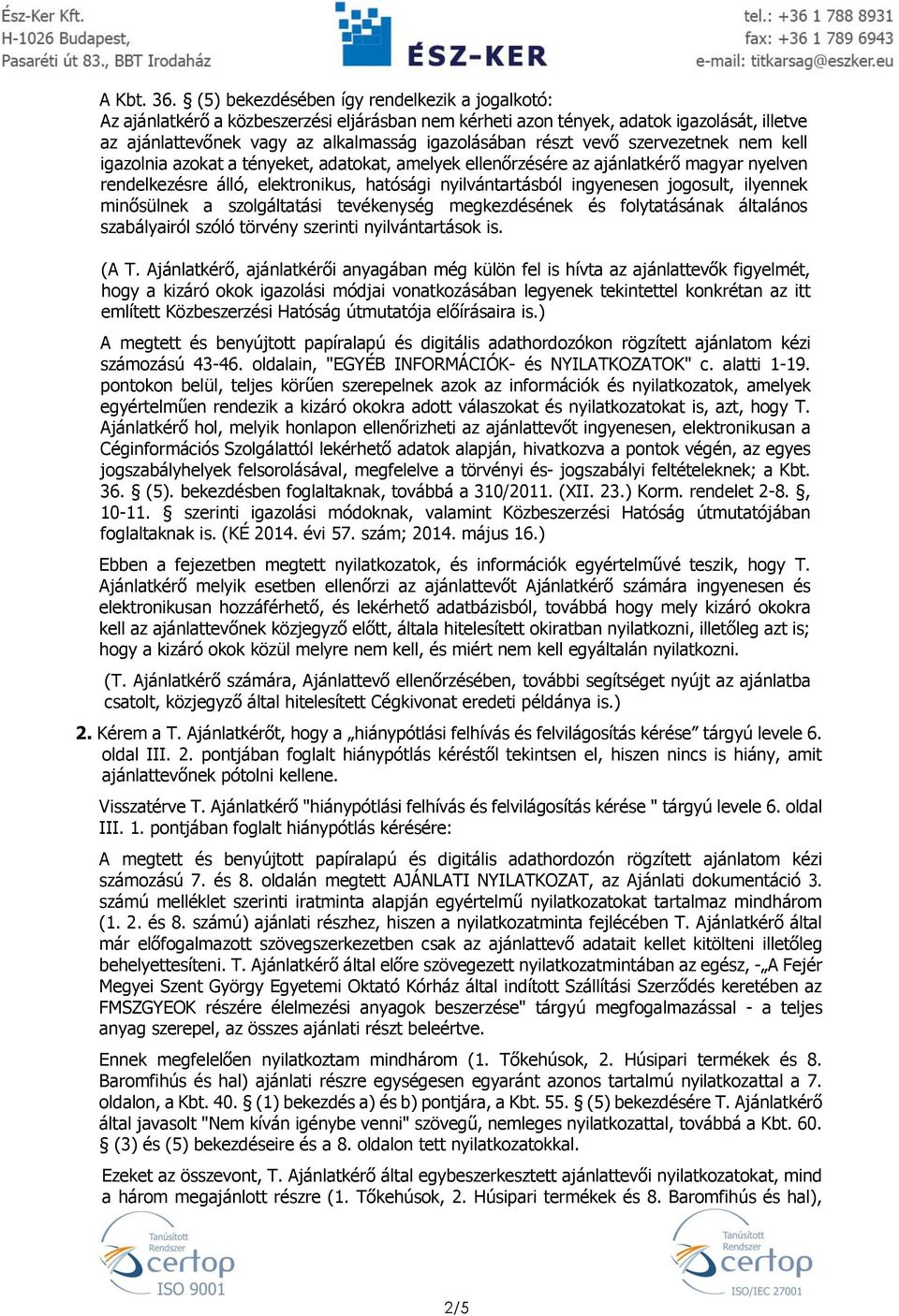 Ész-Ker Kft.
H-1026 Budapest,
Pasaréti út 83., BBT Irodaház

ÉSZ-KER

tel.: +36 1 788 8931
fax: +36 1 789 6943
e-mail: titkarsag@eszker.eu

A Kbt. 36. § (5) bekezdésében így rendelkezik a jogalkotó:
Az ajánlatkérő a közbeszerzési eljárásban nem kérheti azon tények, adatok igazolását, illetve az ajánlattevőnek vagy az alkalmasság igazolásában részt vevő szervezetnek nem kell igazolnia azokat a tényeket, adatokat, amelyek ellenőrzésére az ajánlatkérő magyar nyelven rendelkezésre álló, elektronikus, hatósági nyilvántartásból ingyenesen jogosult, ilyennek minősülnek a szolgáltatási tevékenység megkezdésének és folytatásának általános szabályairól szóló törvény szerinti nyilvántartások is.

(A T. Ajánlatkérő, ajánlatkérői anyagában még külön fel is hívta az ajánlattevők figyelmét, hogy a kizáró okok igazolási módjai vonatkozásában legyenek tekintettel konkrétan az itt említett Közbeszerzési Hatóság útmutatója előírásaira is.)

A megtett és benyújtott papíralapú és digitális adathordozókon rögzített ajánlatom kézi számozású 43-46. oldalain, "EGYÉB INFORMÁCIÓK- és NYILATKOZATOK" c. alatti 1-19. pontokon belül, teljes körűen szerepelnek azok az információk és nyilatkozatok, amelyek egyértelműen rendezik a kizáró okokra adott válaszokat és nyilatkozatokat is, azt, hogy T. Ajánlatkérő hol, melyik honlapon ellenőrizheti az ajánlattevőt ingyenesen, elektronikusan a Céginformációs Szolgálattól lekérhető adatok alapján, hivatkozva a pontok végén, az egyes jogszabályhelyek felsorolásával, megfelelve a törvényi és- jogszabályi feltételeknek; a Kbt. 36. § (5). bekezdésben foglaltaknak, továbbá a 310/2011. (XII. 23.) Korm. rendelet 2-8. §, 10-11. § szerinti igazolási módoknak, valamint Közbeszerzési Hatóság útmutatójában foglaltaknak is. (KÉ 2014. évi 57. szám; 2014. május 16.)

Ebben a fejezetben megtett nyilatkozatok, és információk egyértelművé teszik, hogy T. Ajánlatkérő melyik esetben ellenőrzi az ajánlattevőt Ajánlatkérő számára ingyenesen és elektronikusan hozzáférhető, és lekérhető adatbázisból, továbbá hogy mely kizáró okokra kell az ajánlattevőnek közjegyző előtt, általa hitelesített okiratban nyilatkozni, illetőleg azt is; hogy a kizáró okok közül melyre nem kell, és miért nem kell egyáltalán nyilatkozni.

(T. Ajánlatkérő számára, Ajánlattevő ellenőrzésében, további segítséget nyújt az ajánlatba csatolt, közjegyző által hitelesített Cégkivonat eredeti példánya is.)

2. Kérem a T. Ajánlatkérőt, hogy a „hiánypótlási felhívás és felvilágosítás kérése” tárgyú levele 6. oldal III. 2. pontjában foglalt hiánypótlás kéréstől tekintsen el, hiszen nincs is hiány, amit ajánlattevőnek pótolni kellene.

Visszatérve T. Ajánlatkérő "hiánypótlási felhívás és felvilágosítás kérése " tárgyú levele 6. oldal III. 1. pontjában foglalt hiánypótlás kérésére:

A megtett és benyújtott papíralapú és digitális adathordozón rögzített ajánlatom kézi számozású 7. és 8. oldalán megtett AJÁNLATI NYILATKOZAT, az Ajánlati dokumentáció 3. számú melléklet szerinti iratminta alapján egyértelmű nyilatkozatokat tartalmaz mindhárom (1. 2. és 8. számú) ajánlati részhez, hiszen a nyilatkozatminta fejlécében T. Ajánlatkérő által már előfogalmazott szövegszerkezetben csak az ajánlattevő adatait kellet kitölteni illetőleg behelyettesíteni. T. Ajánlatkérő által előre szövegezett nyilatkozatmintában az egész, -„A Fejér Megyei Szent György Egyetemi Oktató Kórház által indított Szállítási Szerződés keretében az FMSZGYEOK részére élelmezési anyagok beszerzése" tárgyú megfogalmazással - a teljes anyag szerepel, az összes ajánlati részt beleértve.

Ennek megfelelően nyilatkoztam mindhárom (1. Tőkehúsok, 2. Húsipari termékek és 8. Baromfihús és hal) ajánlati részre egységesen egyaránt azonos tartalmú nyilatkozattal a 7. oldalon, a Kbt. 40. § (1) bekezdés a) és b) pontjára, a Kbt. 55. § (5) bekezdésére T. Ajánlatkérő által javasolt "Nem kíván igénybe venni" szövegű, nemleges nyilatkozattal, továbbá a Kbt. 60. § (3) és (5) bekezdéseire és a 8. oldalon tett nyilatkozatokkal.

Ezeket az összevont, T. Ajánlatkérő által egybeszerkesztett ajánlattevői nyilatkozatokat, mind a három megajánlott részre (1. Tőkehúsok, 2. Húsipari termékek és 8. Baromfihús és hal),

Tanúsított Rendszer certop ISO 9001

2/5

Tanúsított Rendszer certop ISO/IEC 27001